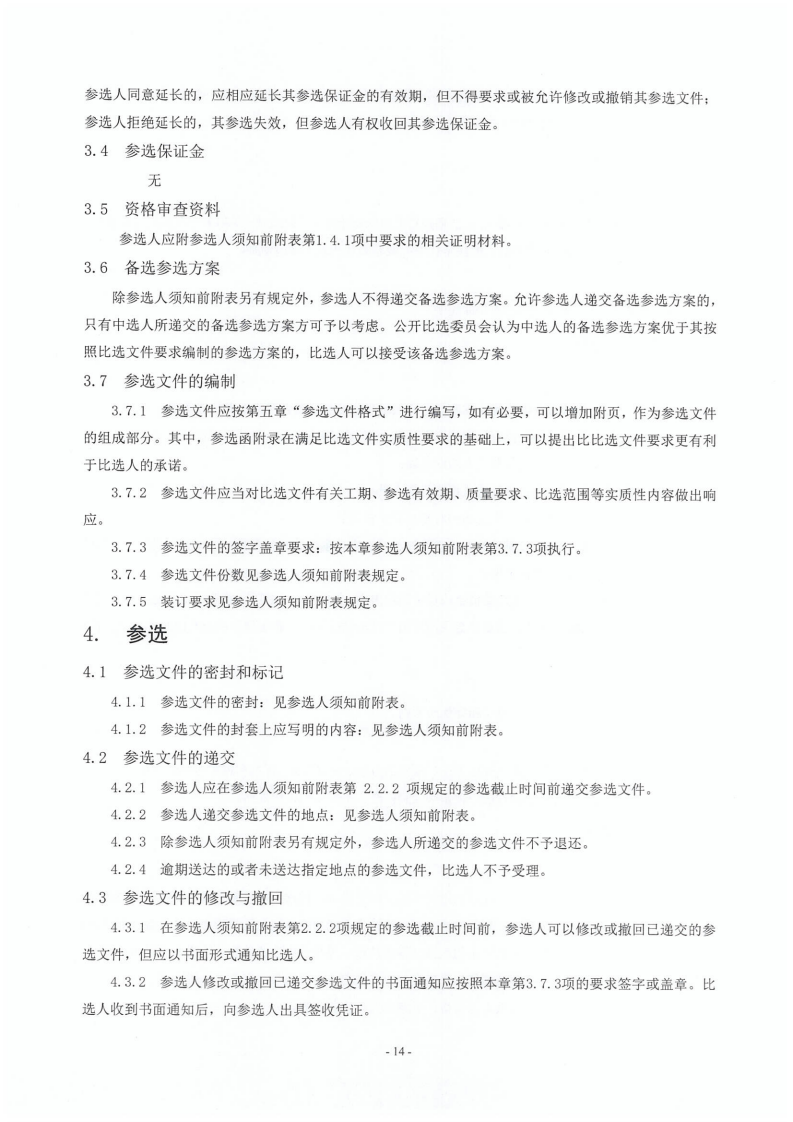 参选人同意延长的，应相应延长其参选保证金的有效期，但不得要求或被允许修改或撤销其参选文件；参选人拒绝延长的，其参选失效，但参选人有权收回其参选保证金。

3.4 参选保证金

无

3.5 资格审查资料

参选人应附参选人须知前附表第1.4.1项中要求的相关证明材料。

3.6 备选参选方案

除参选人须知前附表另有规定外，参选人不得递交备选参选方案。允许参选人递交备选参选方案的，只有中选人所递交的备选参选方案方可予以考虑。公开比选委员会认为中选人的备选参选方案优于其按照比选文件要求编制的参选方案的，比选人可以接受该备选参选方案。

3.7 参选文件的编制

3.7.1 参选文件应按第五章“参选文件格式”进行编写，如有必要，可以增加附页，作为参选文件的组成部分。其中，参选函附录在满足比选文件实质性要求的基础上，可以提出比比选文件要求更有利于比选人的承诺。

3.7.2 参选文件应当对比选文件有关工期、参选有效期、质量要求、比选范围等实质性内容做出响应。

3.7.3 参选文件的签字盖章要求：按本章参选人须知前附表第3.7.3项执行。

3.7.4 参选文件份数见参选人须知前附表规定。

3.7.5 装订要求见参选人须知前附表规定。

4. 参选

4.1 参选文件的密封和标记

4.1.1 参选文件的密封：见参选人须知前附表。

4.1.2 参选文件的封套上应写明的内容：见参选人须知前附表。

4.2 参选文件的递交

4.2.1 参选人应在参选人须知前附表第 2.2.2 项规定的参选截止时间前递交参选文件。

4.2.2 参选人递交参选文件的地点：见参选人须知前附表。

4.2.3 除参选人须知前附表另有规定外，参选人所递交的参选文件不予退还。

4.2.4 逾期送达的或者未送达指定地点的参选文件，比选人不予受理。

4.3 参选文件的修改与撤回

4.3.1 在参选人须知前附表第2.2.2项规定的参选截止时间前，参选人可以修改或撤回已递交的参选文件，但应以书面形式通知比选人。

4.3.2 参选人修改或撤回已递交参选文件的书面通知应按照本章第3.7.3项的要求签字或盖章。比选人收到书面通知后，向参选人出具签收凭证。

- 14 -